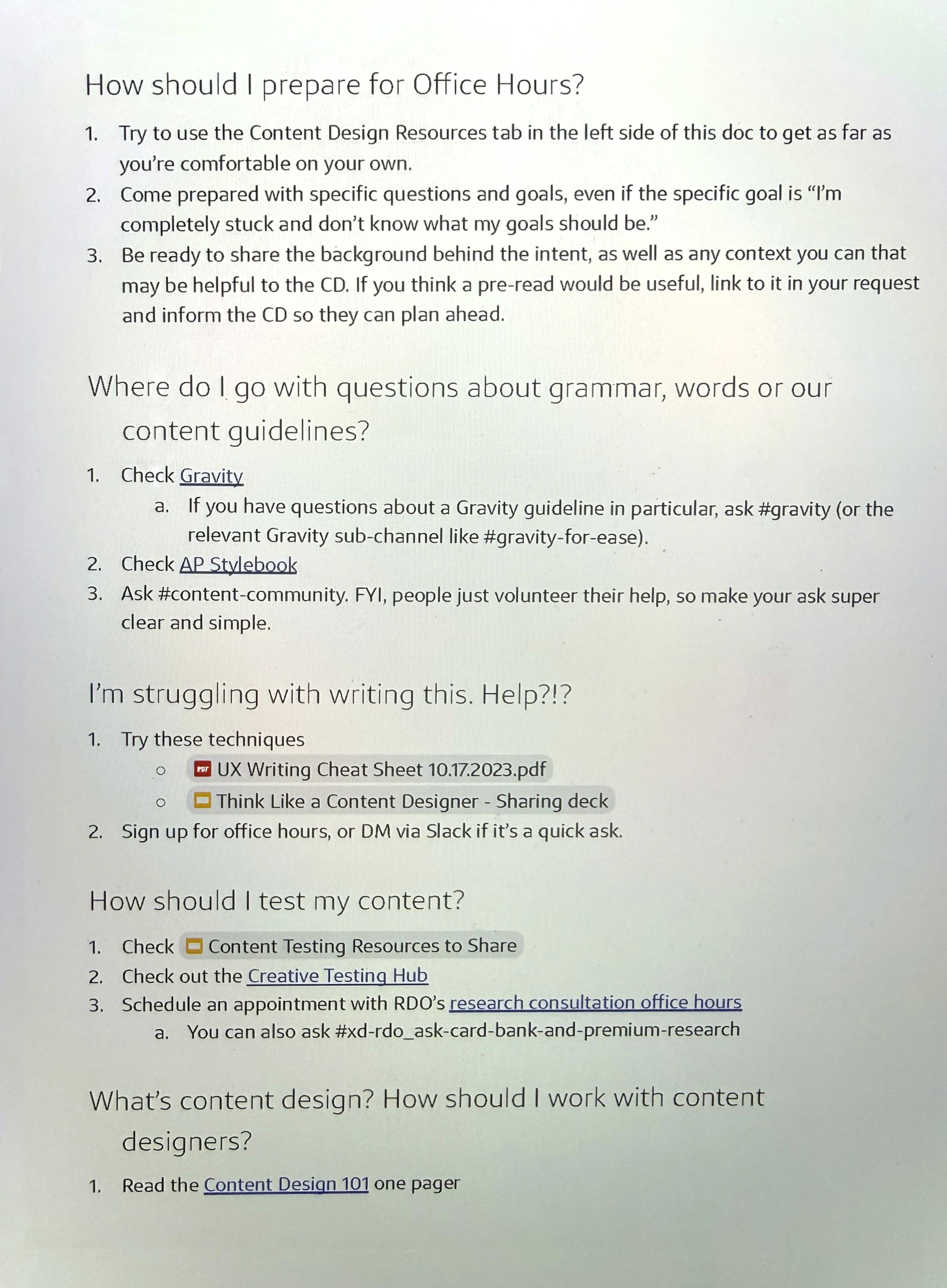 How should I prepare for Office Hours?

1. Try to use the Content Design Resources tab in the left side of this doc to get as far as you're comfortable on your own.
2. Come prepared with specific questions and goals, even if the specific goal is "I'm completely stuck and don't know what my goals should be."
3. Be ready to share the background behind the intent, as well as any context you can that may be helpful to the CD. If you think a pre-read would be useful, link to it in your request and inform the CD so they can plan ahead.

Where do I go with questions about grammar, words or our content guidelines?

1. Check Gravity
   a. If you have questions about a Gravity guideline in particular, ask #gravity (or the relevant Gravity sub-channel like #gravity-for-ease).
2. Check AP Stylebook
3. Ask #content-community. FYI, people just volunteer their help, so make your ask super clear and simple.

I'm struggling with writing this. Help?!?

1. Try these techniques
   ○ PDF UX Writing Cheat Sheet 10.17.2023.pdf
   ○ Think Like a Content Designer - Sharing deck
2. Sign up for office hours, or DM via Slack if it's a quick ask.

How should I test my content?

1. Check Content Testing Resources to Share
2. Check out the Creative Testing Hub
3. Schedule an appointment with RDO's research consultation office hours
   a. You can also ask #xd-rdo_ask-card-bank-and-premium-research

What's content design? How should I work with content designers?

1. Read the Content Design 101 one pager